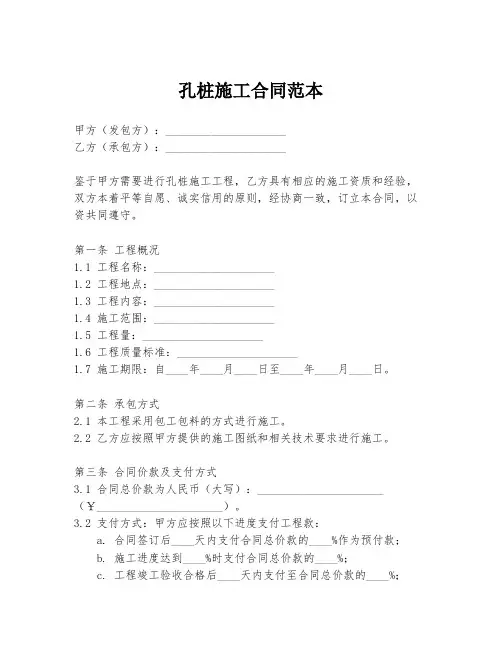 孔桩施工合同范本

甲方（发包方）：____________________
乙方（承包方）：____________________

鉴于甲方需要进行孔桩施工工程，乙方具有相应的施工资质和经验，双方本着平等自愿、诚实信用的原则，经协商一致，订立本合同，以资共同遵守。

第一条 工程概况
1.1 工程名称：____________________
1.2 工程地点：____________________
1.3 工程内容：____________________
1.4 施工范围：____________________
1.5 工程量：____________________
1.6 工程质量标准：____________________
1.7 施工期限：自____年____月____日至____年____月____日。

第二条 承包方式
2.1 本工程采用包工包料的方式进行施工。
2.2 乙方应按照甲方提供的施工图纸和相关技术要求进行施工。

第三条 合同价款及支付方式
3.1 合同总价款为人民币（大写）：____________________（¥____________________）。
3.2 支付方式：甲方应按照以下进度支付工程款：
a. 合同签订后____天内支付合同总价款的____%作为预付款；
b. 施工进度达到____%时支付合同总价款的____%；
c. 工程竣工验收合格后____天内支付至合同总价款的____%；